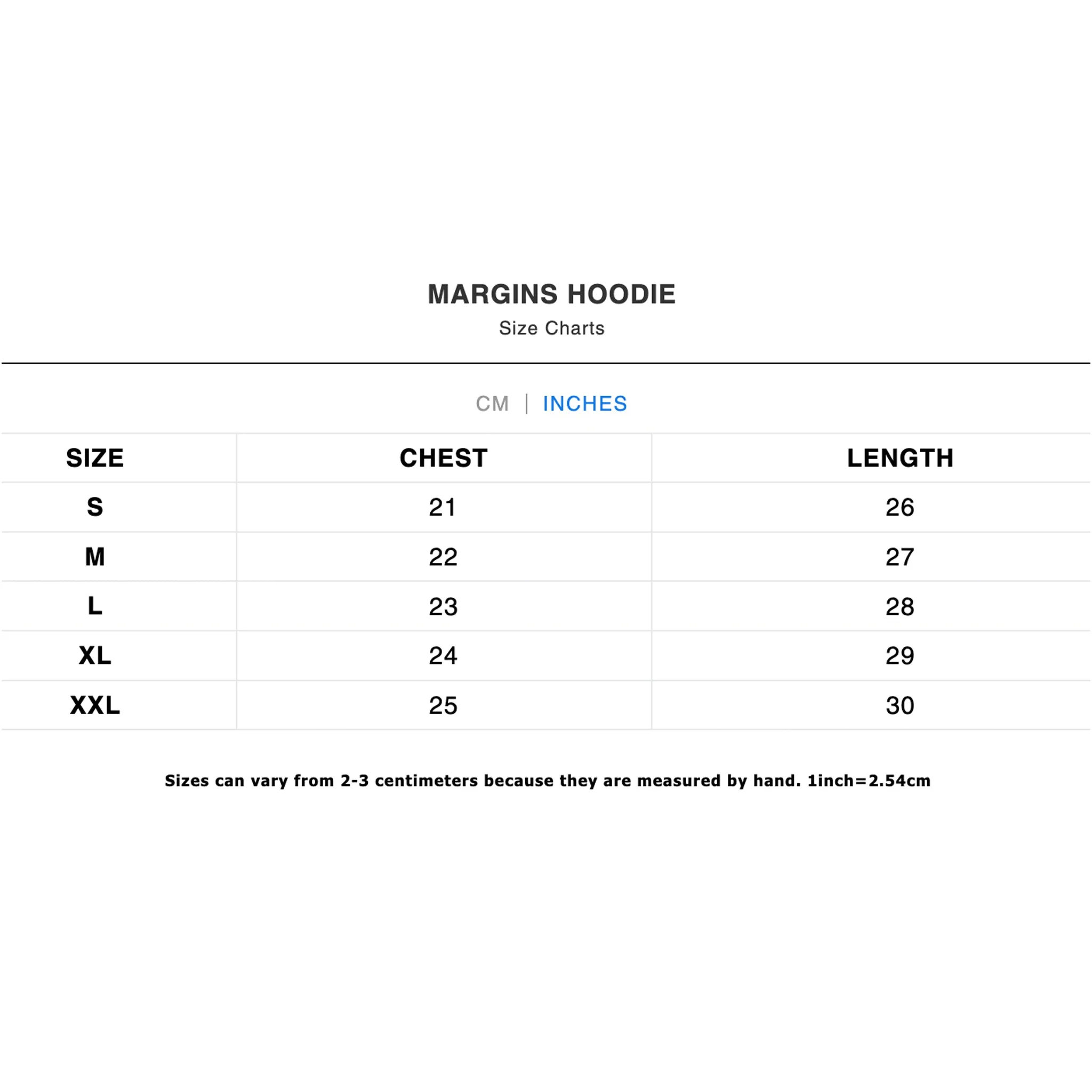 MARGINS HOODIE
Size Charts

CM | INCHES

| SIZE | CHEST | LENGTH |
|---|---|---|
| S | 21 | 26 |
| M | 22 | 27 |
| L | 23 | 28 |
| XL | 24 | 29 |
| XXL | 25 | 30 |

Sizes can vary from 2-3 centimeters because they are measured by hand. 1inch=2.54cm